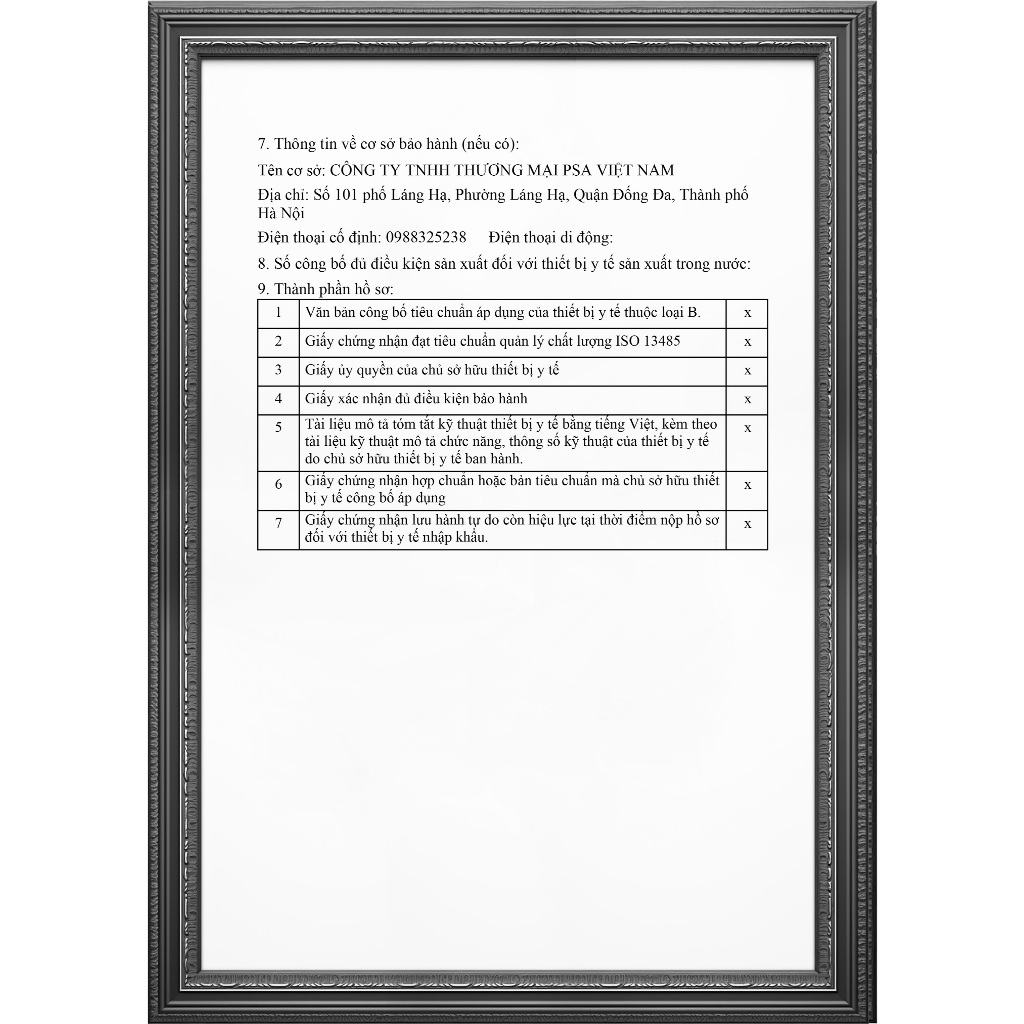 7. Thông tin về cơ sở bảo hành (nếu có):

Tên cơ sở: CÔNG TY TNHH THƯƠNG MẠI PSA VIỆT NAM

Địa chỉ: Số 101 phố Láng Hạ, Phường Láng Hạ, Quận Đống Đa, Thành phố Hà Nội

Điện thoại cố định: 0988325238 Điện thoại di động:

8. Số công bố đủ điều kiện sản xuất đối với thiết bị y tế sản xuất trong nước:

9. Thành phần hồ sơ:

| 1 | Văn bản công bố tiêu chuẩn áp dụng của thiết bị y tế thuộc loại B. | x |
|---|---|---|
| 2 | Giấy chứng nhận đạt tiêu chuẩn quản lý chất lượng ISO 13485 | x |
| 3 | Giấy ủy quyền của chủ sở hữu thiết bị y tế | x |
| 4 | Giấy xác nhận đủ điều kiện bảo hành | x |
| 5 | Tài liệu mô tả tóm tắt kỹ thuật thiết bị y tế bằng tiếng Việt, kèm theo tài liệu kỹ thuật mô tả chức năng, thông số kỹ thuật của thiết bị y tế do chủ sở hữu thiết bị y tế ban hành. | x |
| 6 | Giấy chứng nhận hợp chuẩn hoặc bản tiêu chuẩn mà chủ sở hữu thiết bị y tế công bố áp dụng | x |
| 7 | Giấy chứng nhận lưu hành tự do còn hiệu lực tại thời điểm nộp hồ sơ đối với thiết bị y tế nhập khẩu. | x |